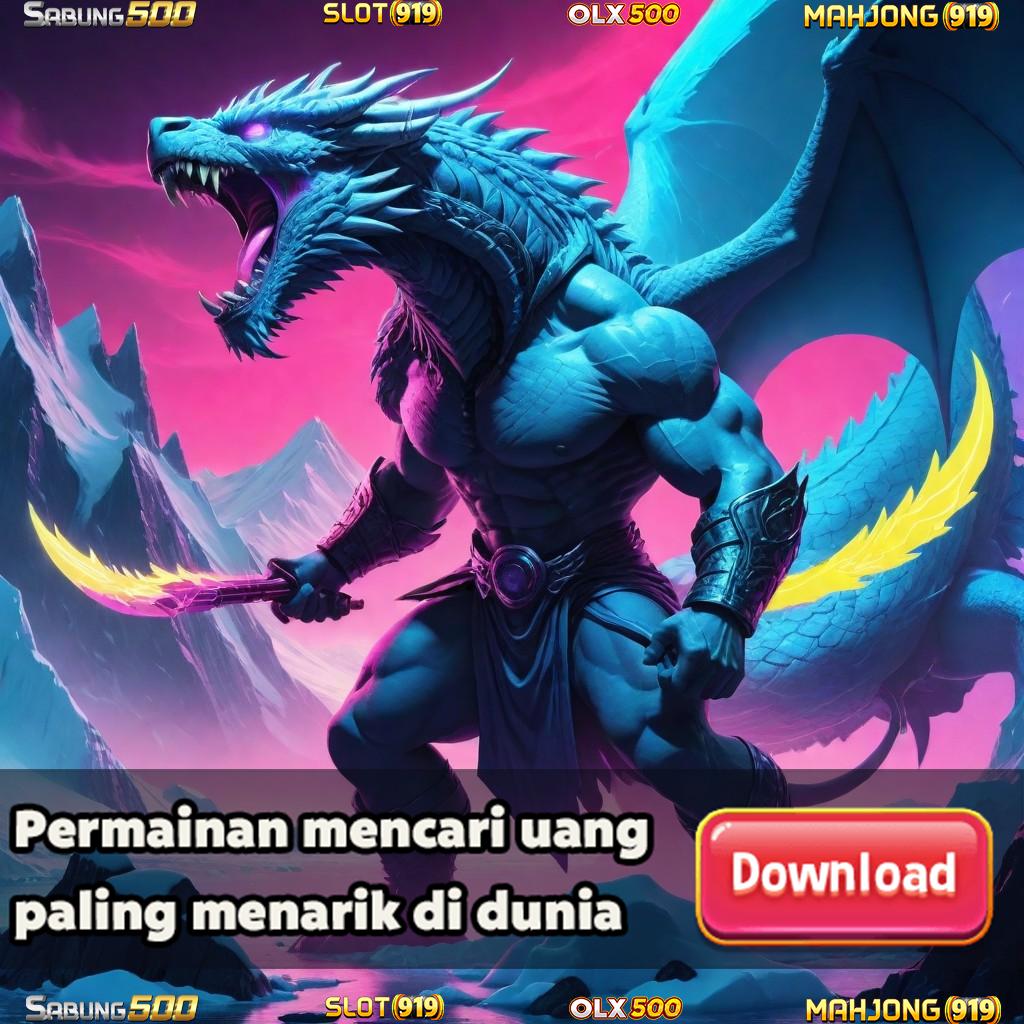 SABUNG500 SLOT(919) OLX500 MAHJONG(919)

Permainan mencari uang paling menarik di dunia

Download

SABUNG500 SLOT(919) OLX500 MAHJONG(919)